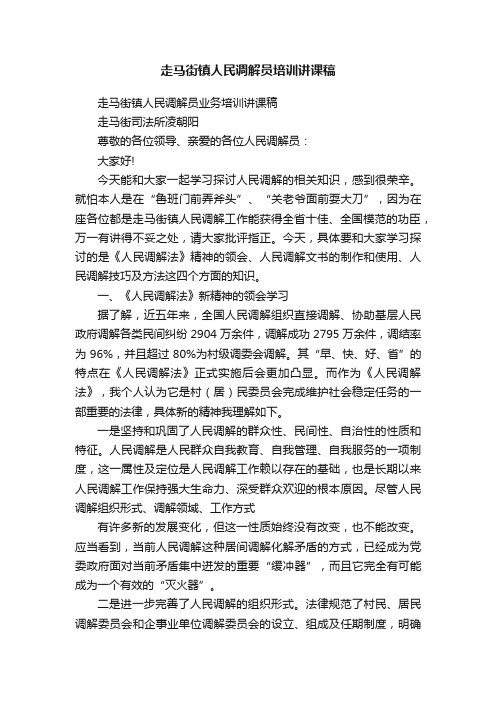 走马街镇人民调解员培训讲课稿

走马街镇人民调解员业务培训讲课稿

走马街司法所凌朝阳

尊敬的各位领导、亲爱的各位人民调解员：

大家好!

今天能和大家一起学习探讨人民调解的相关知识，感到很荣幸。就怕本人是在“鲁班门前弄斧头”、“关老爷面前耍大刀”，因为在座各位都是走马街镇人民调解工作能获得全省十佳、全国模范的功臣，万一有讲得不妥之处，请大家批评指正。今天，具体要和大家学习探讨的是《人民调解法》精神的领会、人民调解文书的制作和使用、人民调解技巧及方法这四个方面的知识。

一、《人民调解法》新精神的领会学习

据了解，近五年来，全国人民调解组织直接调解、协助基层人民政府调解各类民间纠纷 2904 万余件，调解成功 2795 万余件，调结率为 96%，并且超过 80%为村级调委会调解。其“早、快、好、省”的特点在《人民调解法》正式实施后会更加凸显。而作为《人民调解法》，我个人认为它是村（居）民委员会完成维护社会稳定任务的一部重要的法律，具体新的精神我理解如下。

一是坚持和巩固了人民调解的群众性、民间性、自治性的性质和特征。人民调解是人民群众自我教育、自我管理、自我服务的一项制度，这一属性及定位是人民调解工作赖以存在的基础，也是长期以来人民调解工作保持强大生命力、深受群众欢迎的根本原因。尽管人民调解组织形式、调解领域、工作方式

有许多新的发展变化，但这一性质始终没有改变，也不能改变。应当看到，当前人民调解这种居间调解化解矛盾的方式，已经成为党委政府面对当前矛盾集中迸发的重要“缓冲器”，而且它完全有可能成为一个有效的“灭火器”。

二是进一步完善了人民调解的组织形式。法律规范了村民、居民调解委员会和企事业单位调解委员会的设立、组成及任期制度，明确